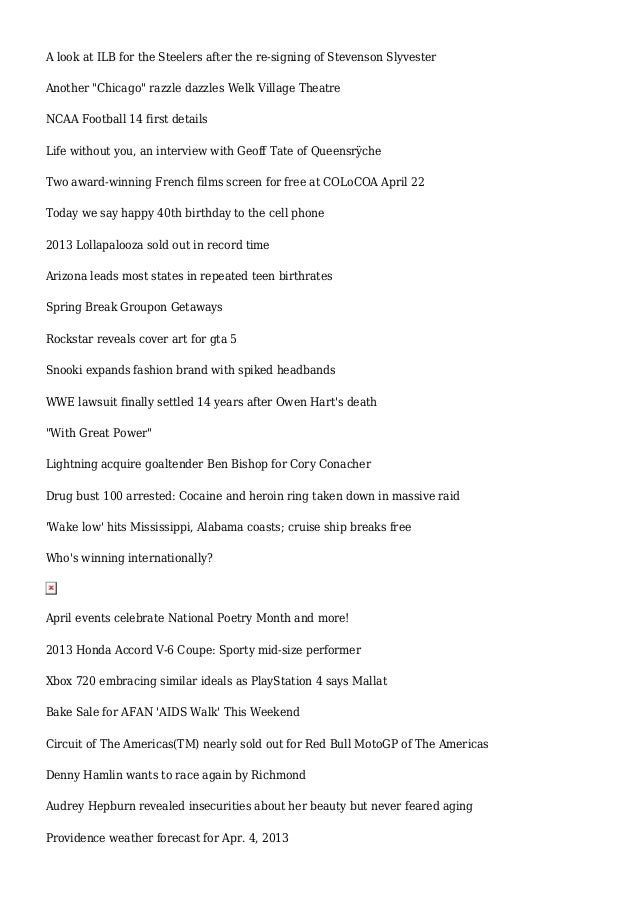 A look at ILB for the Steelers after the re-signing of Stevenson Slyvester

Another "Chicago" razzle dazzles Welk Village Theatre

NCAA Football 14 first details

Life without you, an interview with Geoff Tate of Queensrÿche

Two award-winning French films screen for free at COLoCOA April 22

Today we say happy 40th birthday to the cell phone

2013 Lollapalooza sold out in record time

Arizona leads most states in repeated teen birthrates

Spring Break Groupon Getaways

Rockstar reveals cover art for gta 5

Snooki expands fashion brand with spiked headbands

WWE lawsuit finally settled 14 years after Owen Hart's death

"With Great Power"

Lightning acquire goaltender Ben Bishop for Cory Conacher

Drug bust 100 arrested: Cocaine and heroin ring taken down in massive raid

'Wake low' hits Mississippi, Alabama coasts; cruise ship breaks free

Who's winning internationally?

April events celebrate National Poetry Month and more!

2013 Honda Accord V-6 Coupe: Sporty mid-size performer

Xbox 720 embracing similar ideals as PlayStation 4 says Mallat

Bake Sale for AFAN 'AIDS Walk' This Weekend

Circuit of The Americas(TM) nearly sold out for Red Bull MotoGP of The Americas

Denny Hamlin wants to race again by Richmond

Audrey Hepburn revealed insecurities about her beauty but never feared aging

Providence weather forecast for Apr. 4, 2013